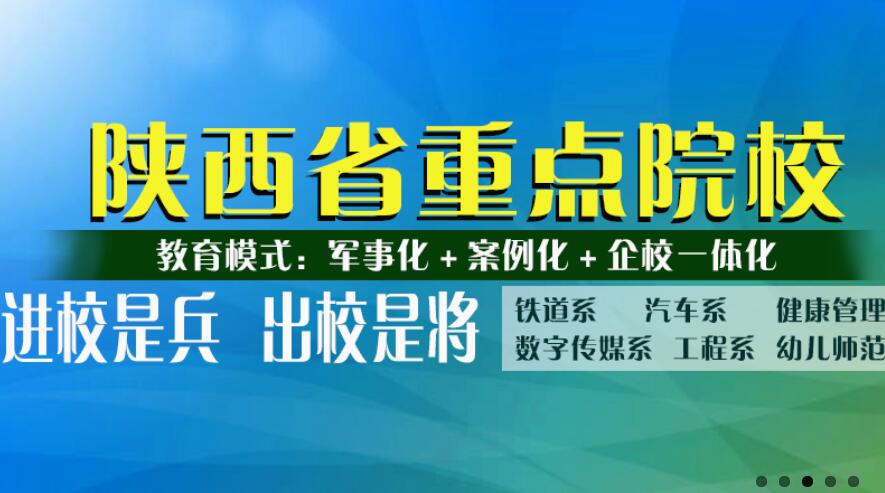 陕西省重点院校

教育模式：军事化 + 案例化 + 企校一体化

进校是兵 出校是将

铁道系 汽车系 健康管理
数字传媒系 工程系 幼儿师范